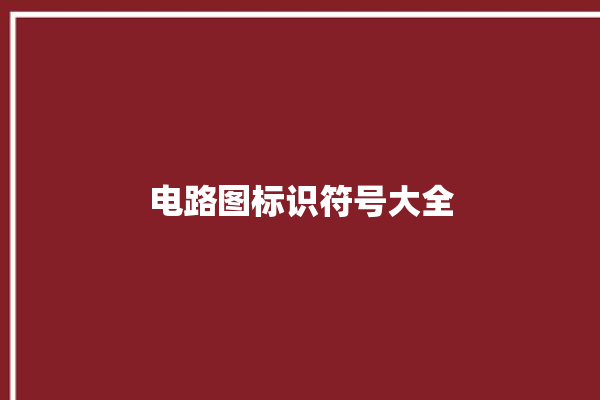 电路图标识符号大全